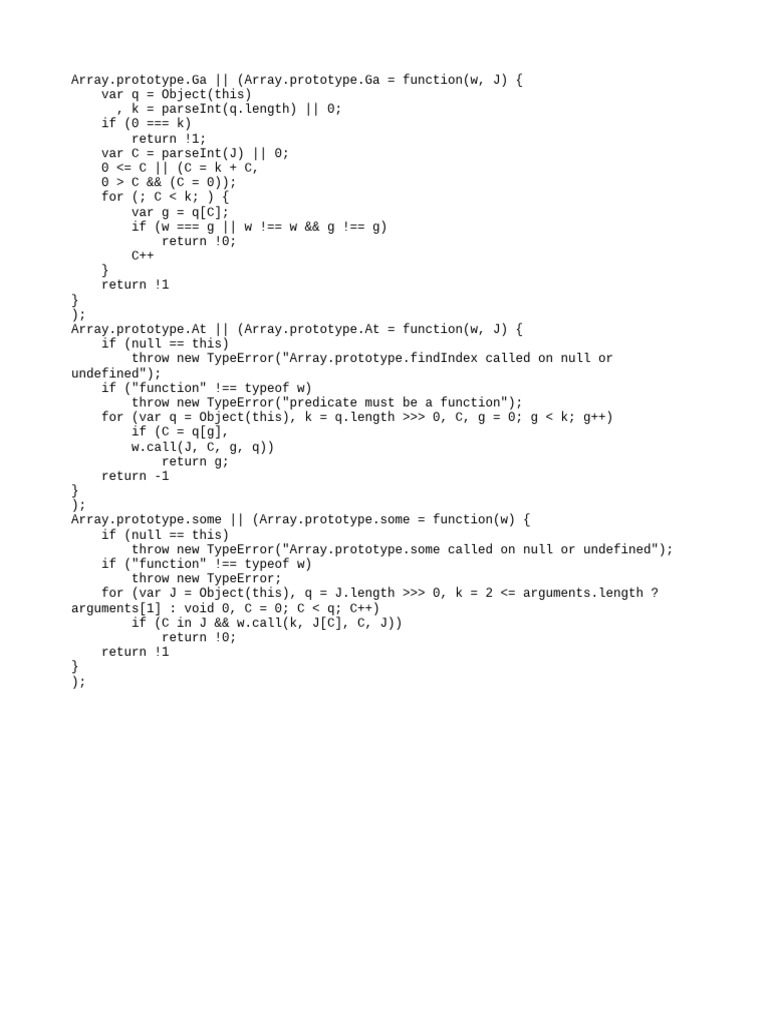 Array.prototype.Ga || (Array.prototype.Ga = function(w, J) {
    var q = Object(this)
      , k = parseInt(q.length) || 0;
    if (0 === k)
        return !1;
    var C = parseInt(J) || 0;
    0 <= C || (C = k + C,
    0 > C && (C = 0));
    for (; C < k; ) {
        var g = q[C];
        if (w === g || w !== w && g !== g)
            return !0;
        C++
    }
    return !1
}
);
Array.prototype.At || (Array.prototype.At = function(w, J) {
    if (null == this)
        throw new TypeError("Array.prototype.findIndex called on null or undefined");
    if ("function" !== typeof w)
        throw new TypeError("predicate must be a function");
    for (var q = Object(this), k = q.length >>> 0, C, g = 0; g < k; g++)
        if (C = q[g],
        w.call(J, C, g, q))
            return g;
    return -1
}
);
Array.prototype.some || (Array.prototype.some = function(w) {
    if (null == this)
        throw new TypeError("Array.prototype.some called on null or undefined");
    if ("function" !== typeof w)
        throw new TypeError;
    for (var J = Object(this), q = J.length >>> 0, k = 2 <= arguments.length ? arguments[1] : void 0, C = 0; C < q; C++)
        if (C in J && w.call(k, J[C], C, J))
            return !0;
    return !1
}
);